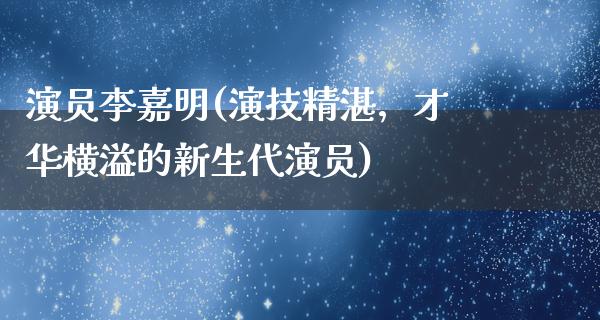 演员李嘉明(演技精湛，才华横溢的新生代演员)